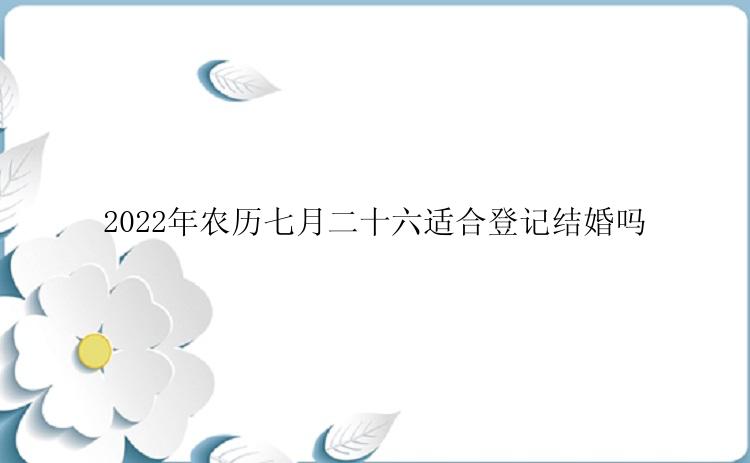 2022年农历七月二十六适合登记结婚吗